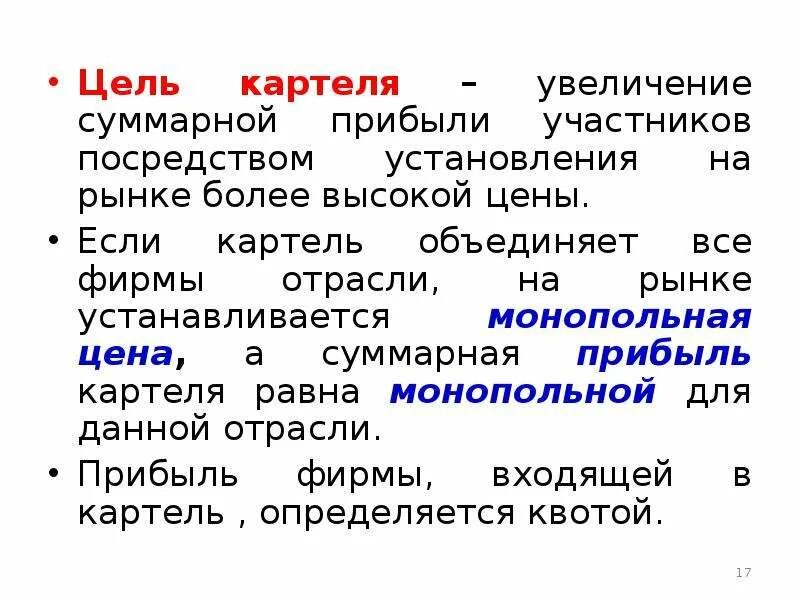 • Цель картеля – увеличение суммарной прибыли участников посредством установления на рынке более высокой цены.

• Если картель объединяет все фирмы отрасли, на рынке устанавливается монопольная цена, а суммарная прибыль картеля равна монопольной для данной отрасли.

• Прибыль фирмы, входящей в картель , определяется квотой.

17